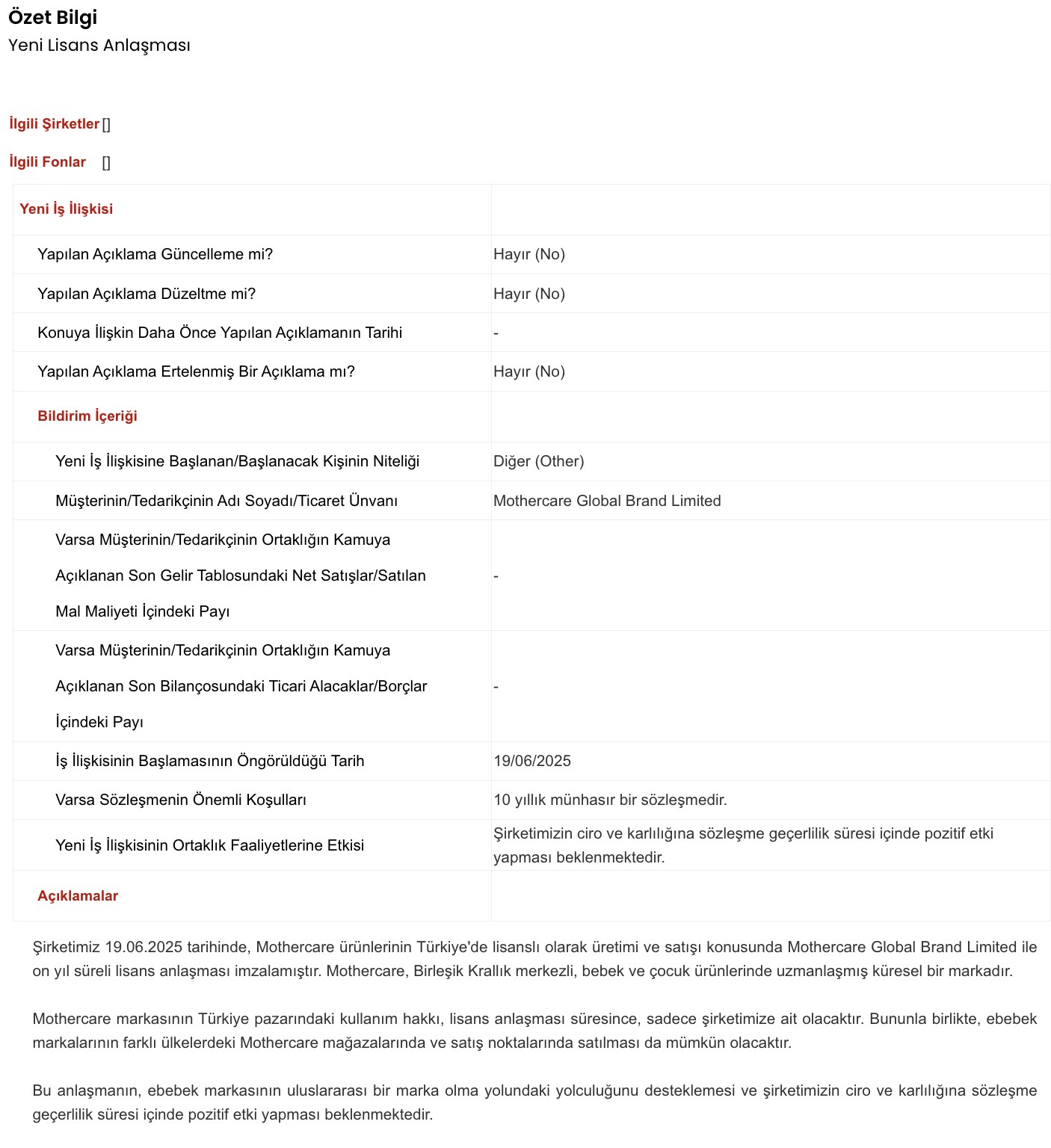 Özet Bilgi
Yeni Lisans Anlaşması

İlgili Şirketler []

İlgili Fonlar []

| Yeni İş İlişkisi | |
|---|---|
| Yapılan Açıklama Güncelleme mi? | Hayır (No) |
| Yapılan Açıklama Düzeltme mi? | Hayır (No) |
| Konuya İlişkin Daha Önce Yapılan Açıklamanın Tarihi | - |
| Yapılan Açıklama Ertelenmiş Bir Açıklama mı? | Hayır (No) |
| Bildirim İçeriği | |
| Yeni İş İlişkisine Başlanan/Başlanacak Kişinin Niteliği | Diğer (Other) |
| Müşterinin/Tedarikçinin Adı Soyadı/Ticaret Ünvanı | Mothercare Global Brand Limited |
| Varsa Müşterinin/Tedarikçinin Ortaklığın Kamuya Açıklanan Son Gelir Tablosundaki Net Satışlar/Satılan Mal Maliyeti İçindeki Payı | - |
| Varsa Müşterinin/Tedarikçinin Ortaklığın Kamuya Açıklanan Son Bilançosundaki Ticari Alacaklar/Borçlar İçindeki Payı | - |
| İş İlişkisinin Başlamasının Öngörüldüğü Tarih | 19/06/2025 |
| Varsa Sözleşmenin Önemli Koşulları | 10 yıllık münhasır bir sözleşmedir. |
| Yeni İş İlişkisinin Ortaklık Faaliyetlerine Etkisi | Şirketimizin ciro ve karlılığına sözleşme geçerlilik süresi içinde pozitif etki yapması beklenmektedir. |
| Açıklamalar | |

Şirketimiz 19.06.2025 tarihinde, Mothercare ürünlerinin Türkiye'de lisanslı olarak üretimi ve satışı konusunda Mothercare Global Brand Limited ile on yıl süreli lisans anlaşması imzalamıştır. Mothercare, Birleşik Krallık merkezli, bebek ve çocuk ürünlerinde uzmanlaşmış küresel bir markadır.

Mothercare markasının Türkiye pazarındaki kullanım hakkı, lisans anlaşması süresince, sadece şirketimize ait olacaktır. Bununla birlikte, ebebek markalarının farklı ülkelerdeki Mothercare mağazalarında ve satış noktalarında satılması da mümkün olacaktır.

Bu anlaşmanın, ebebek markasının uluslararası bir marka olma yolundaki yolculuğunu desteklemesi ve şirketimizin ciro ve karlılığına sözleşme geçerlilik süresi içinde pozitif etki yapması beklenmektedir.